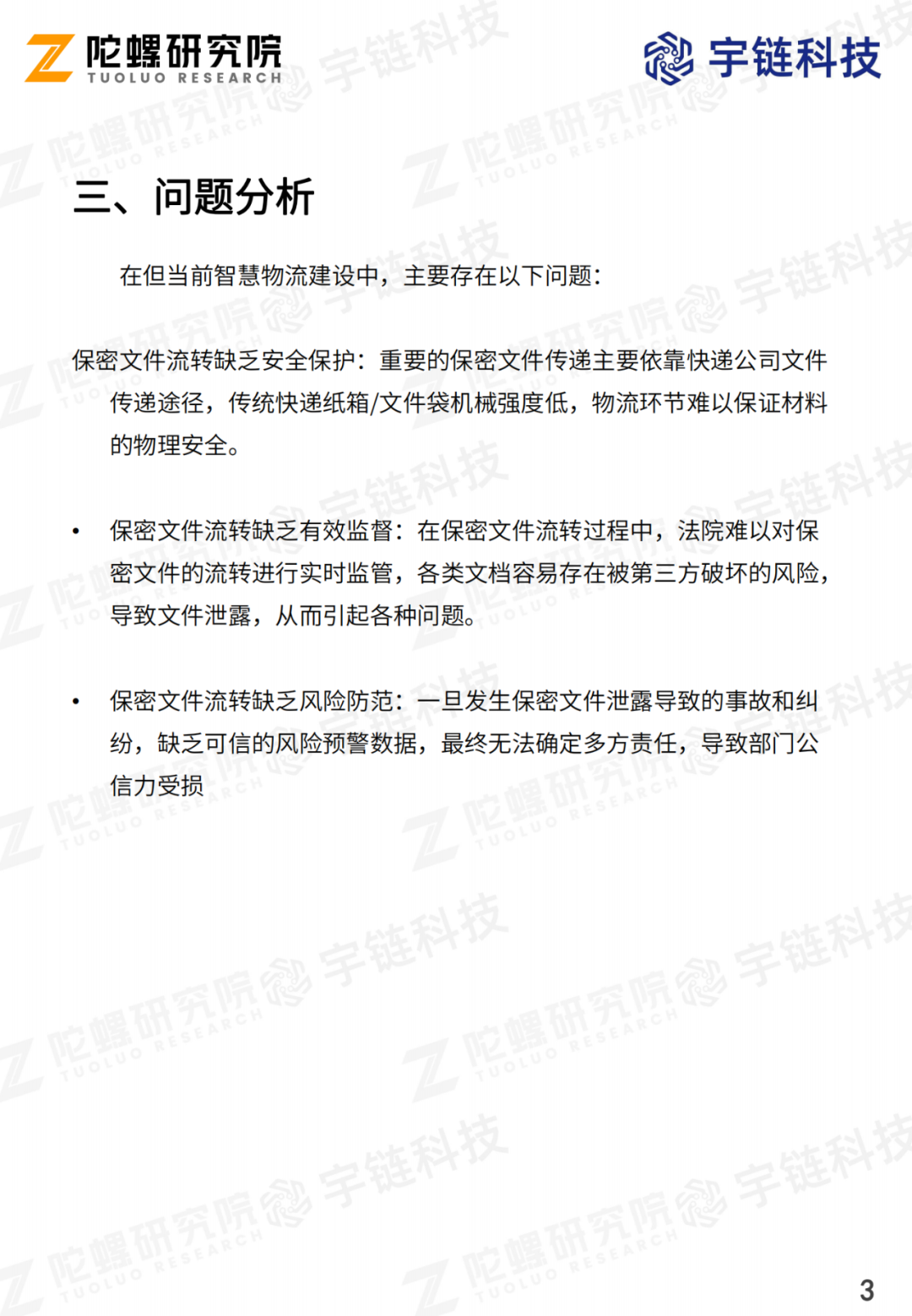 陀螺研究院
TUOLUO RESEARCH

宇链科技

三、问题分析

在但当前智慧物流建设中，主要存在以下问题：

保密文件流转缺乏安全保护：重要的保密文件传递主要依靠快递公司文件传递途径，传统快递纸箱/文件袋机械强度低，物流环节难以保证材料的物理安全。

• 保密文件流转缺乏有效监督：在保密文件流转过程中，法院难以对保密文件的流转进行实时监管，各类文档容易存在被第三方破坏的风险，导致文件泄露，从而引起各种问题。

• 保密文件流转缺乏风险防范：一旦发生保密文件泄露导致的事故和纠纷，缺乏可信的风险预警数据，最终无法确定多方责任，导致部门公信力受损

3